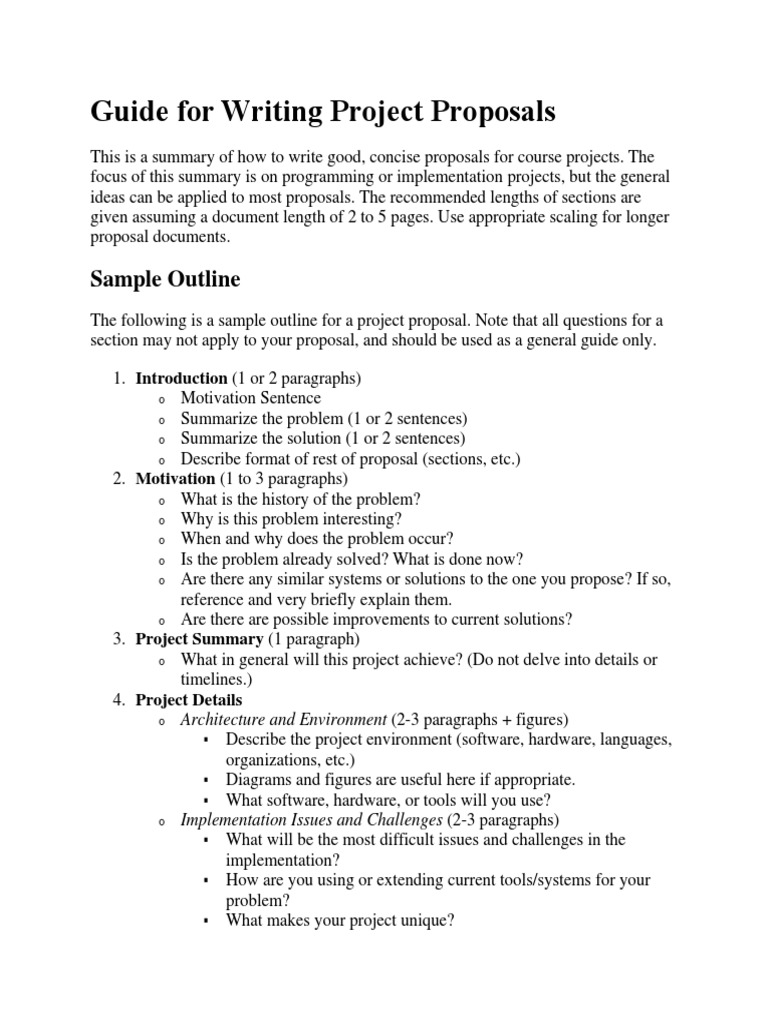 Guide for Writing Project Proposals

This is a summary of how to write good, concise proposals for course projects. The focus of this summary is on programming or implementation projects, but the general ideas can be applied to most proposals. The recommended lengths of sections are given assuming a document length of 2 to 5 pages. Use appropriate scaling for longer proposal documents.

Sample Outline

The following is a sample outline for a project proposal. Note that all questions for a section may not apply to your proposal, and should be used as a general guide only.

1. Introduction (1 or 2 paragraphs)
   o Motivation Sentence
   o Summarize the problem (1 or 2 sentences)
   o Summarize the solution (1 or 2 sentences)
   o Describe format of rest of proposal (sections, etc.)
2. Motivation (1 to 3 paragraphs)
   o What is the history of the problem?
   o Why is this problem interesting?
   o When and why does the problem occur?
   o Is the problem already solved? What is done now?
   o Are there any similar systems or solutions to the one you propose? If so, reference and very briefly explain them.
   o Are there are possible improvements to current solutions?
3. Project Summary (1 paragraph)
   o What in general will this project achieve? (Do not delve into details or timelines.)
4. Project Details
   o Architecture and Environment (2-3 paragraphs + figures)
      ▪ Describe the project environment (software, hardware, languages, organizations, etc.)
      ▪ Diagrams and figures are useful here if appropriate.
      ▪ What software, hardware, or tools will you use?
   o Implementation Issues and Challenges (2-3 paragraphs)
      ▪ What will be the most difficult issues and challenges in the implementation?
      ▪ How are you using or extending current tools/systems for your problem?
      ▪ What makes your project unique?